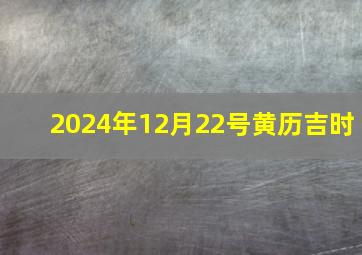 2024年12月22号黄历吉时